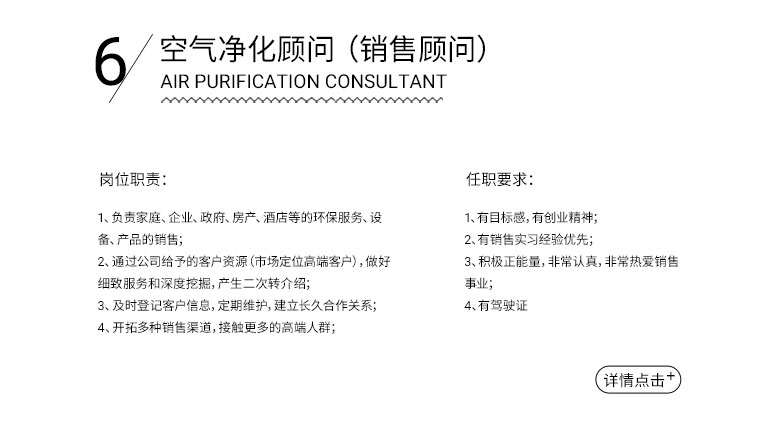 6

空气净化顾问（销售顾问）

AIR PURIFICATION CONSULTANT

岗位职责：

1、负责家庭、企业、政府、房产、酒店等的环保服务、设备、产品的销售；

2、通过公司给予的客户资源（市场定位高端客户），做好细致服务和深度挖掘，产生二次转介绍；

3、及时登记客户信息，定期维护，建立长久合作关系；

4、开拓多种销售渠道，接触更多的高端人群；

任职要求：

1、有目标感，有创业精神；

2、有销售实习经验优先；

3、积极正能量，非常认真，非常热爱销售事业；

4、有驾驶证

详情点击+